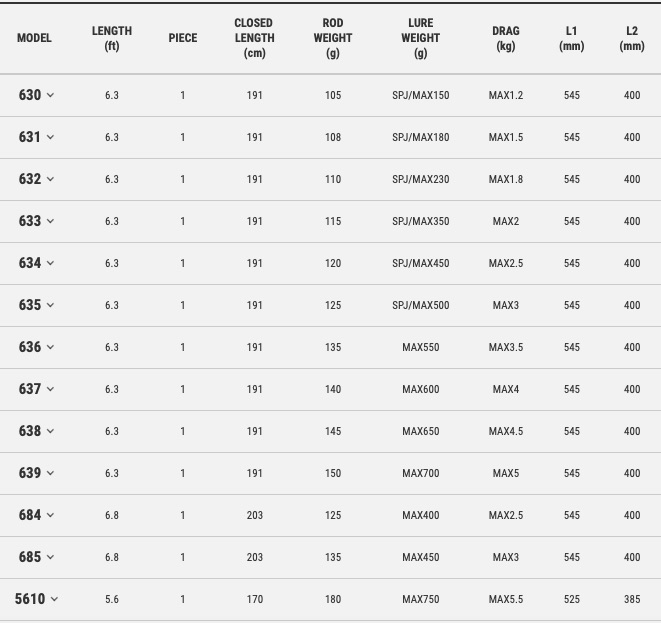 | MODEL | LENGTH (ft) | PIECE | CLOSED LENGTH (cm) | ROD WEIGHT (g) | LURE WEIGHT (g) | DRAG (kg) | L1 (mm) | L2 (mm) |
|---|---|---|---|---|---|---|---|---|
| 630 | 6.3 | 1 | 191 | 105 | SPJ/MAX150 | MAX1.2 | 545 | 400 |
| 631 | 6.3 | 1 | 191 | 108 | SPJ/MAX180 | MAX1.5 | 545 | 400 |
| 632 | 6.3 | 1 | 191 | 110 | SPJ/MAX230 | MAX1.8 | 545 | 400 |
| 633 | 6.3 | 1 | 191 | 115 | SPJ/MAX350 | MAX2 | 545 | 400 |
| 634 | 6.3 | 1 | 191 | 120 | SPJ/MAX450 | MAX2.5 | 545 | 400 |
| 635 | 6.3 | 1 | 191 | 125 | SPJ/MAX500 | MAX3 | 545 | 400 |
| 636 | 6.3 | 1 | 191 | 135 | MAX550 | MAX3.5 | 545 | 400 |
| 637 | 6.3 | 1 | 191 | 140 | MAX600 | MAX4 | 545 | 400 |
| 638 | 6.3 | 1 | 191 | 145 | MAX650 | MAX4.5 | 545 | 400 |
| 639 | 6.3 | 1 | 191 | 150 | MAX700 | MAX5 | 545 | 400 |
| 684 | 6.8 | 1 | 203 | 125 | MAX400 | MAX2.5 | 545 | 400 |
| 685 | 6.8 | 1 | 203 | 135 | MAX450 | MAX3 | 545 | 400 |
| 5610 | 5.6 | 1 | 170 | 180 | MAX750 | MAX5.5 | 525 | 385 |